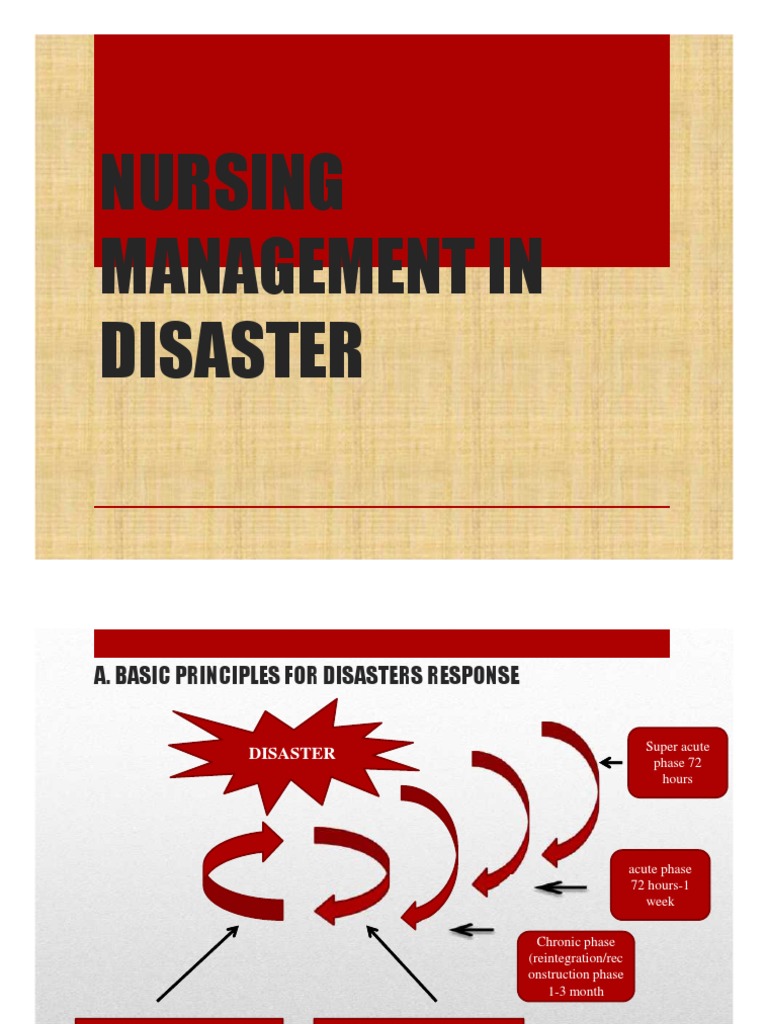 NURSING MANAGEMENT IN DISASTER

A. BASIC PRINCIPLES FOR DISASTERS RESPONSE

DISASTER

Super acute phase 72 hours

acute phase 72 hours-1 week

Chronic phase (reintegration/reconstruction phase 1-3 month